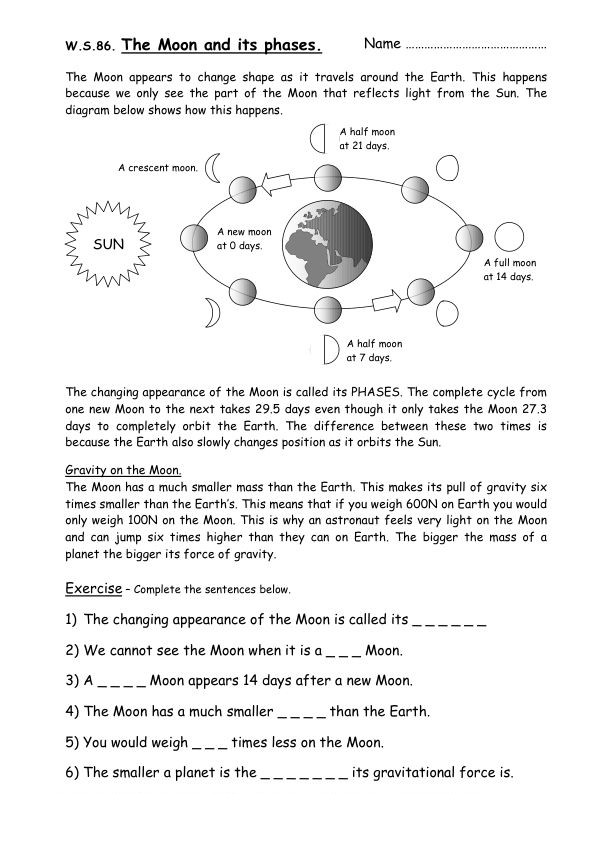 W.S.86. The Moon and its phases. Name ……………………………………

The Moon appears to change shape as it travels around the Earth. This happens because we only see the part of the Moon that reflects light from the Sun. The diagram below shows how this happens.

A half moon at 21 days.

A crescent moon.

SUN

A new moon at 0 days.

A full moon at 14 days.

A half moon at 7 days.

The changing appearance of the Moon is called its PHASES. The complete cycle from one new Moon to the next takes 29.5 days even though it only takes the Moon 27.3 days to completely orbit the Earth. The difference between these two times is because the Earth also slowly changes position as it orbits the Sun.

Gravity on the Moon.
The Moon has a much smaller mass than the Earth. This makes its pull of gravity six times smaller than the Earth's. This means that if you weigh 600N on Earth you would only weigh 100N on the Moon. This is why an astronaut feels very light on the Moon and can jump six times higher than they can on Earth. The bigger the mass of a planet the bigger its force of gravity.

Exercise - Complete the sentences below.

1) The changing appearance of the Moon is called its _ _ _ _ _ _

2) We cannot see the Moon when it is a _ _ _ Moon.

3) A _ _ _ _ Moon appears 14 days after a new Moon.

4) The Moon has a much smaller _ _ _ _ than the Earth.

5) You would weigh _ _ _ times less on the Moon.

6) The smaller a planet is the _ _ _ _ _ _ _ its gravitational force is.